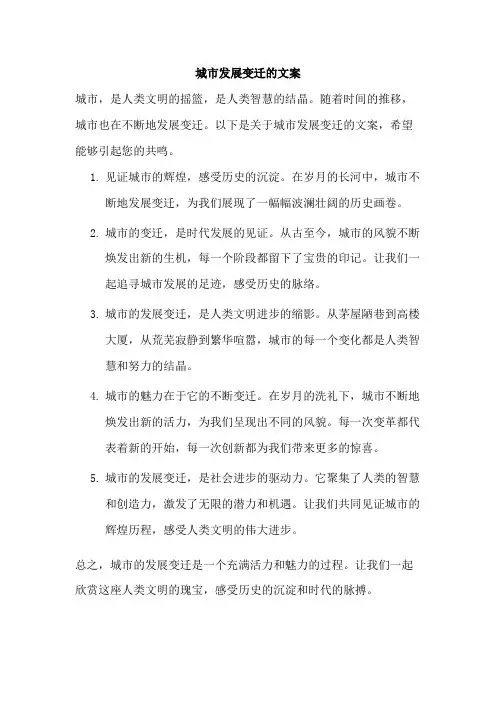 城市发展变迁的文案

城市，是人类文明的摇篮，是人类智慧的结晶。随着时间的推移，城市也在不断地发展变迁。以下是关于城市发展变迁的文案，希望能够引起您的共鸣。

1. 见证城市的辉煌，感受历史的沉淀。在岁月的长河中，城市不断地发展变迁，为我们展现了一幅幅波澜壮阔的历史画卷。

2. 城市的变迁，是时代发展的见证。从古至今，城市的风貌不断焕发出新的生机，每一个阶段都留下了宝贵的印记。让我们一起追寻城市发展的足迹，感受历史的脉络。

3. 城市的发展变迁，是人类文明进步的缩影。从茅屋陋巷到高楼大厦，从荒芜寂静到繁华喧嚣，城市的每一个变化都是人类智慧和努力的结晶。

4. 城市的魅力在于它的不断变迁。在岁月的洗礼下，城市不断地焕发出新的活力，为我们呈现出不同的风貌。每一次变革都代表着新的开始，每一次创新都为我们带来更多的惊喜。

5. 城市的发展变迁，是社会进步的驱动力。它聚集了人类的智慧和创造力，激发了无限的潜力和机遇。让我们共同见证城市的辉煌历程，感受人类文明的伟大进步。

总之，城市的发展变迁是一个充满活力和魅力的过程。让我们一起欣赏这座人类文明的瑰宝，感受历史的沉淀和时代的脉搏。